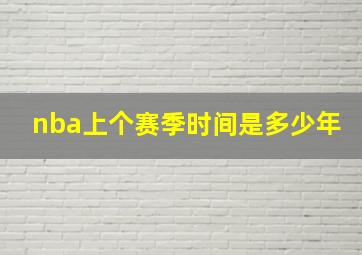 nba上个赛季时间是多少年